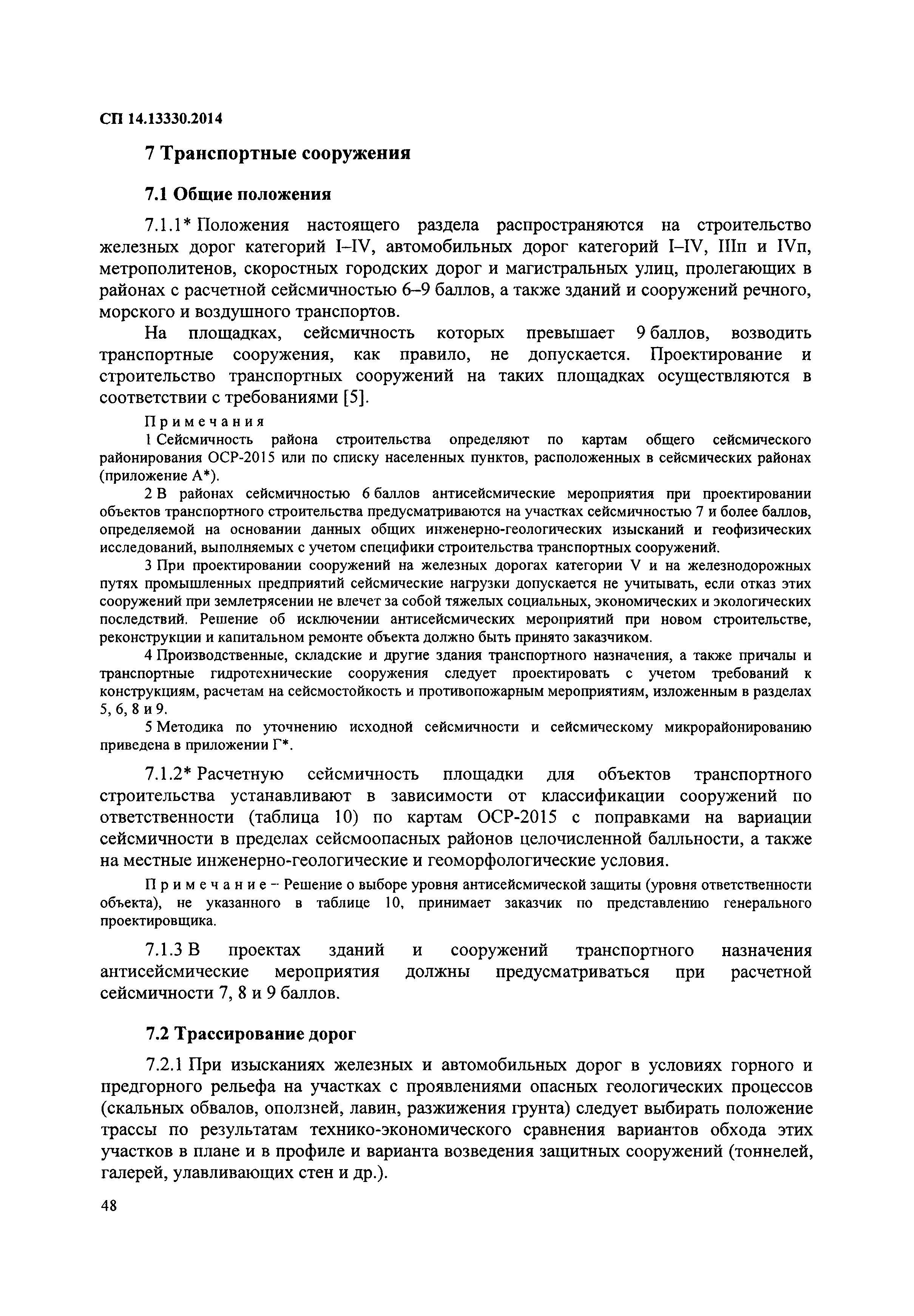 СП 14.13330.2014

7 Транспортные сооружения

7.1 Общие положения

7.1.1* Положения настоящего раздела распространяются на строительство железных дорог категорий I–IV, автомобильных дорог категорий I–IV, IIIп и IVп, метрополитенов, скоростных городских дорог и магистральных улиц, пролегающих в районах с расчетной сейсмичностью 6–9 баллов, а также зданий и сооружений речного, морского и воздушного транспортов.

На площадках, сейсмичность которых превышает 9 баллов, возводить транспортные сооружения, как правило, не допускается. Проектирование и строительство транспортных сооружений на таких площадках осуществляются в соответствии с требованиями [5].

Примечания

1 Сейсмичность района строительства определяют по картам общего сейсмического районирования ОСР-2015 или по списку населенных пунктов, расположенных в сейсмических районах (приложение А*).

2 В районах сейсмичностью 6 баллов антисейсмические мероприятия при проектировании объектов транспортного строительства предусматриваются на участках сейсмичностью 7 и более баллов, определяемой на основании данных общих инженерно-геологических изысканий и геофизических исследований, выполняемых с учетом специфики строительства транспортных сооружений.

3 При проектировании сооружений на железных дорогах категории V и на железнодорожных путях промышленных предприятий сейсмические нагрузки допускается не учитывать, если отказ этих сооружений при землетрясении не влечет за собой тяжелых социальных, экономических и экологических последствий. Решение об исключении антисейсмических мероприятий при новом строительстве, реконструкции и капитальном ремонте объекта должно быть принято заказчиком.

4 Производственные, складские и другие здания транспортного назначения, а также причалы и транспортные гидротехнические сооружения следует проектировать с учетом требований к конструкциям, расчетам на сейсмостойкость и противопожарным мероприятиям, изложенным в разделах 5, 6, 8 и 9.

5 Методика по уточнению исходной сейсмичности и сейсмическому микрорайонированию приведена в приложении Г*.

7.1.2* Расчетную сейсмичность площадки для объектов транспортного строительства устанавливают в зависимости от классификации сооружений по ответственности (таблица 10) по картам ОСР-2015 с поправками на вариации сейсмичности в пределах сейсмоопасных районов целочисленной балльности, а также на местные инженерно-геологические и геоморфологические условия.

Примечание – Решение о выборе уровня антисейсмической защиты (уровня ответственности объекта), не указанного в таблице 10, принимает заказчик по представлению генерального проектировщика.

7.1.3 В проектах зданий и сооружений транспортного назначения антисейсмические мероприятия должны предусматриваться при расчетной сейсмичности 7, 8 и 9 баллов.

7.2 Трассирование дорог

7.2.1 При изысканиях железных и автомобильных дорог в условиях горного и предгорного рельефа на участках с проявлениями опасных геологических процессов (скальных обвалов, оползней, лавин, разжижения грунта) следует выбирать положение трассы по результатам технико-экономического сравнения вариантов обхода этих участков в плане и в профиле и варианта возведения защитных сооружений (тоннелей, галерей, улавливающих стен и др.).

48